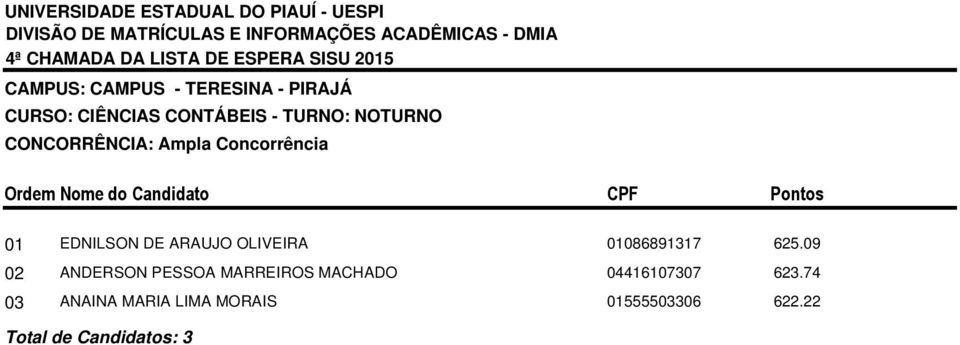 UNIVERSIDADE ESTADUAL DO PIAUÍ - UESPI
DIVISÃO DE MATRÍCULAS E INFORMAÇÕES ACADÊMICAS - DMIA
4ª CHAMADA DA LISTA DE ESPERA SISU 2015

CAMPUS: CAMPUS - TERESINA - PIRAJÁ
CURSO: CIÊNCIAS CONTÁBEIS - TURNO: NOTURNO
CONCORRÊNCIA: Ampla Concorrência

| Ordem | Nome do Candidato | CPF | Pontos |
|---|---|---|---|
| 01 | EDNILSON DE ARAUJO OLIVEIRA | 01086891317 | 625.09 |
| 02 | ANDERSON PESSOA MARREIROS MACHADO | 04416107307 | 623.74 |
| 03 | ANAINA MARIA LIMA MORAIS | 01555503306 | 622.22 |

Total de Candidatos: 3